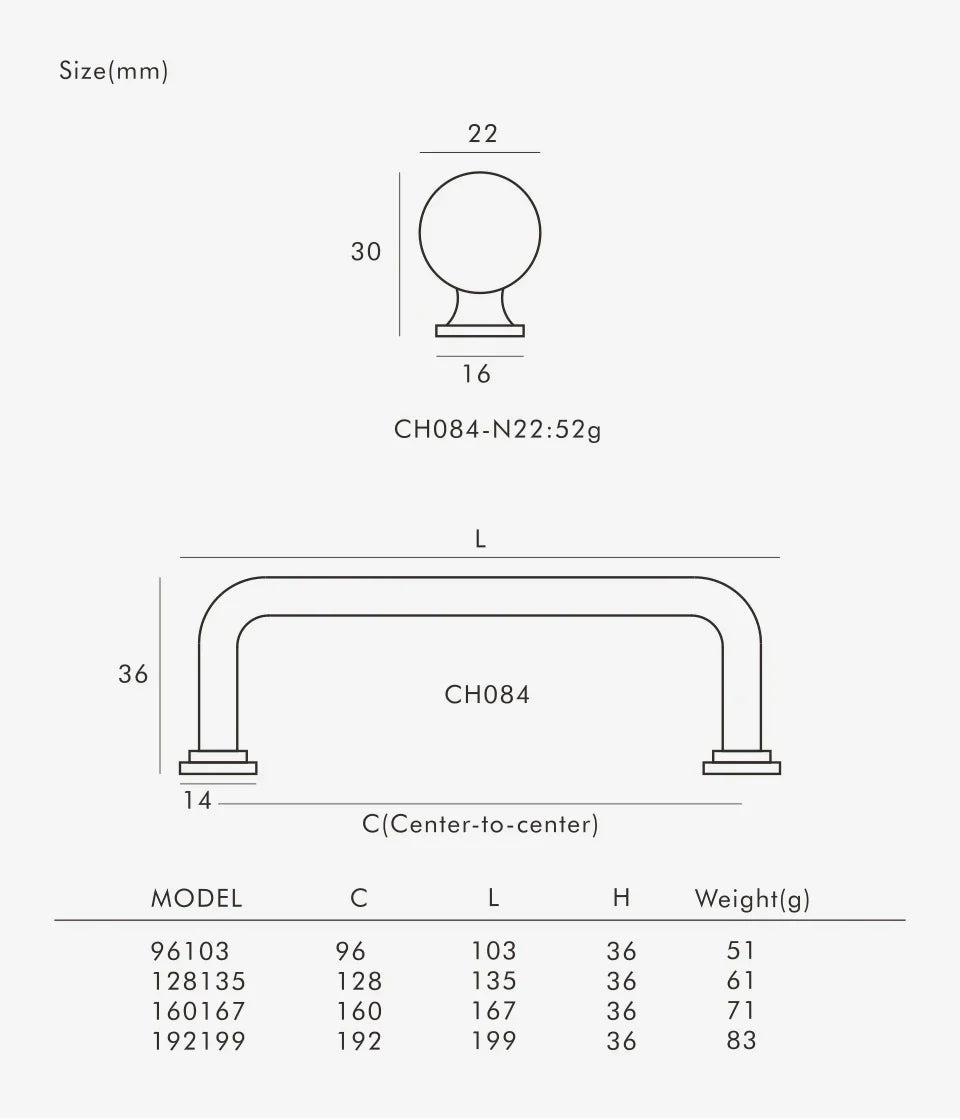 Size(mm)

22

30

16

CH084-N22:52g

L

36

CH084

14

C(Center-to-center)

| MODEL | C | L | H | Weight(g) |
|---|---|---|---|---|
| 96103 | 96 | 103 | 36 | 51 |
| 128135 | 128 | 135 | 36 | 61 |
| 160167 | 160 | 167 | 36 | 71 |
| 192199 | 192 | 199 | 36 | 83 |